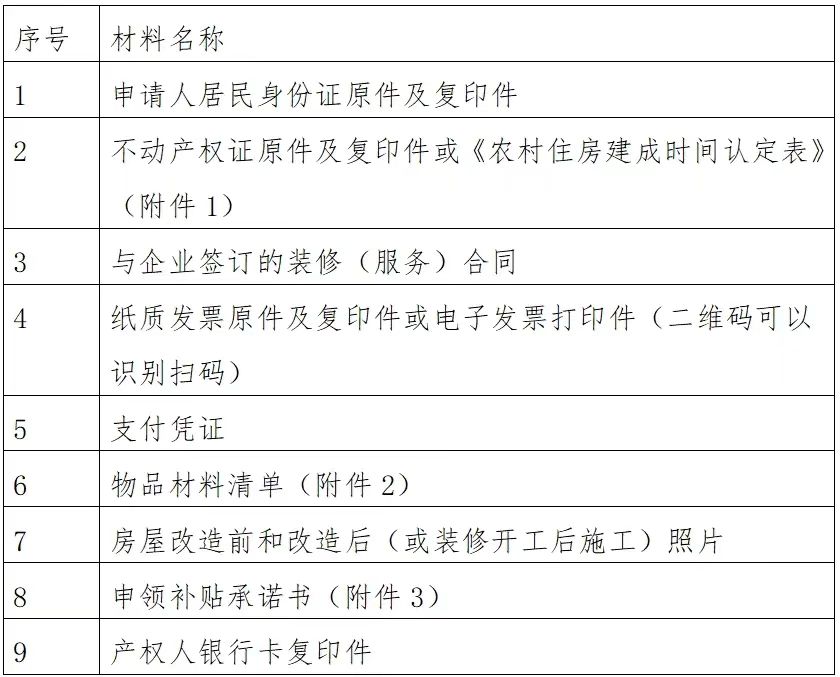 | 序号 | 材料名称 |
|---|---|
| 1 | 申请人居民身份证原件及复印件 |
| 2 | 不动产权证原件及复印件或《农村住房建成时间认定表》（附件 1） |
| 3 | 与企业签订的装修（服务）合同 |
| 4 | 纸质发票原件及复印件或电子发票打印件（二维码可以识别扫码） |
| 5 | 支付凭证 |
| 6 | 物品材料清单（附件 2） |
| 7 | 房屋改造前和改造后（或装修开工后施工）照片 |
| 8 | 申领补贴承诺书（附件 3） |
| 9 | 产权人银行卡复印件 |